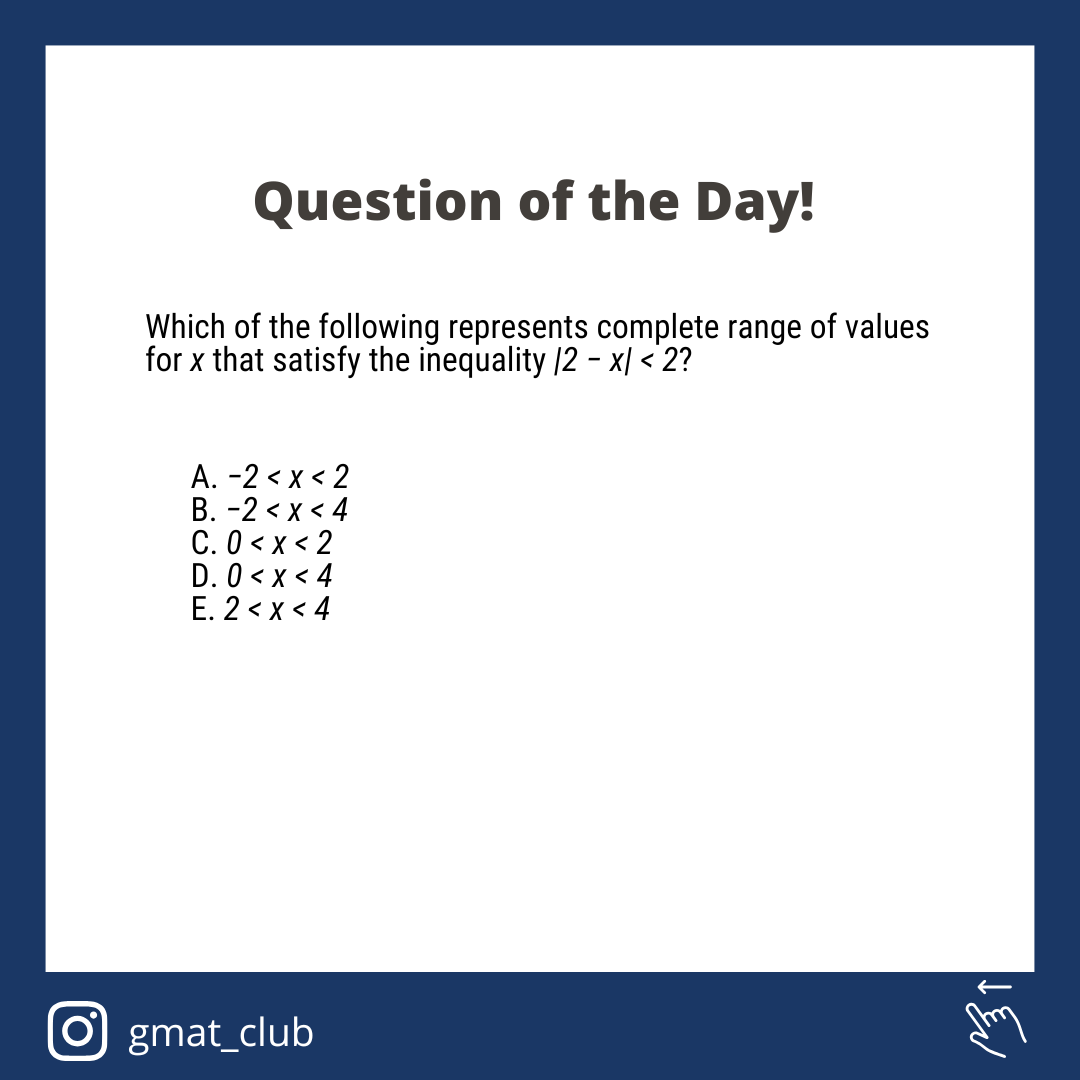 Question of the Day!

Which of the following represents complete range of values for x that satisfy the inequality $|2 - x| < 2$?

A. $-2 < x < 2$
B. $-2 < x < 4$
C. $0 < x < 2$
D. $0 < x < 4$
E. $2 < x < 4$

gmat_club